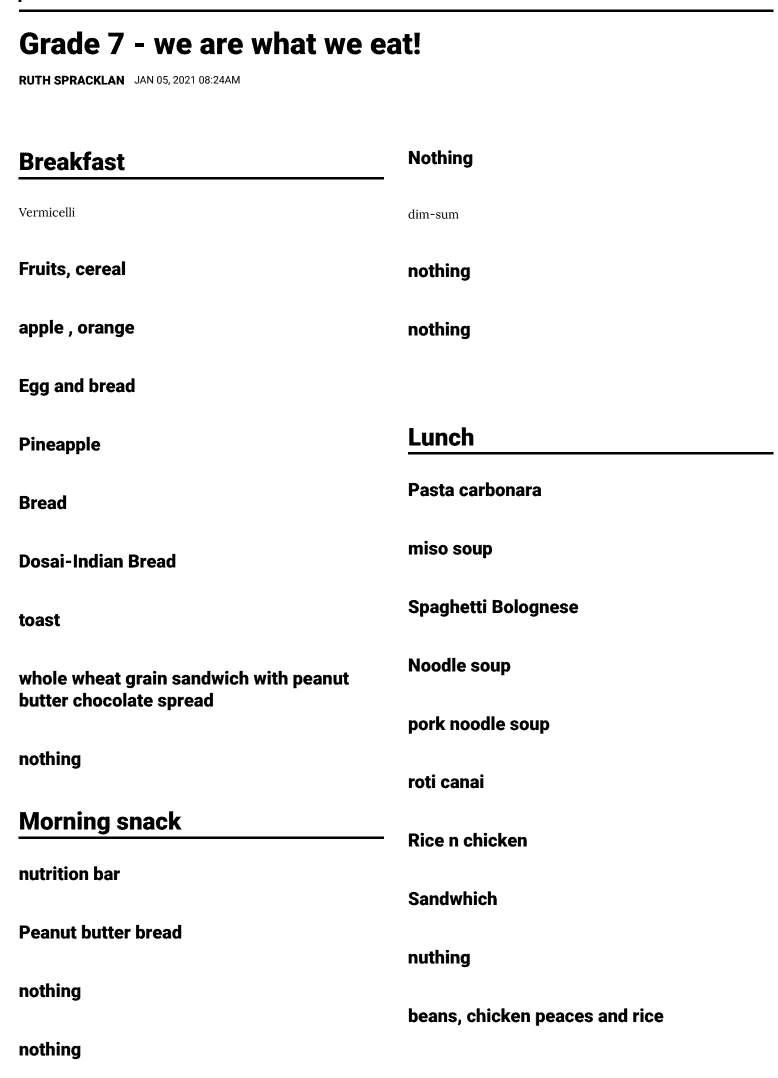 Grade 7 - we are what we eat!

RUTH SPRACKLAN JAN 05, 2021 08:24AM

Breakfast

Vermicelli

Fruits, cereal

apple , orange

Egg and bread

Pineapple

Bread

Dosai-Indian Bread

toast

whole wheat grain sandwich with peanut butter chocolate spread

nothing

Morning snack

nutrition bar

Peanut butter bread

nothing

nothing

Nothing

dim-sum

nothing

nothing

Lunch

Pasta carbonara

miso soup

Spaghetti Bolognese

Noodle soup

pork noodle soup

roti canai

Rice n chicken

Sandwhich

nuthing

beans, chicken peaces and rice